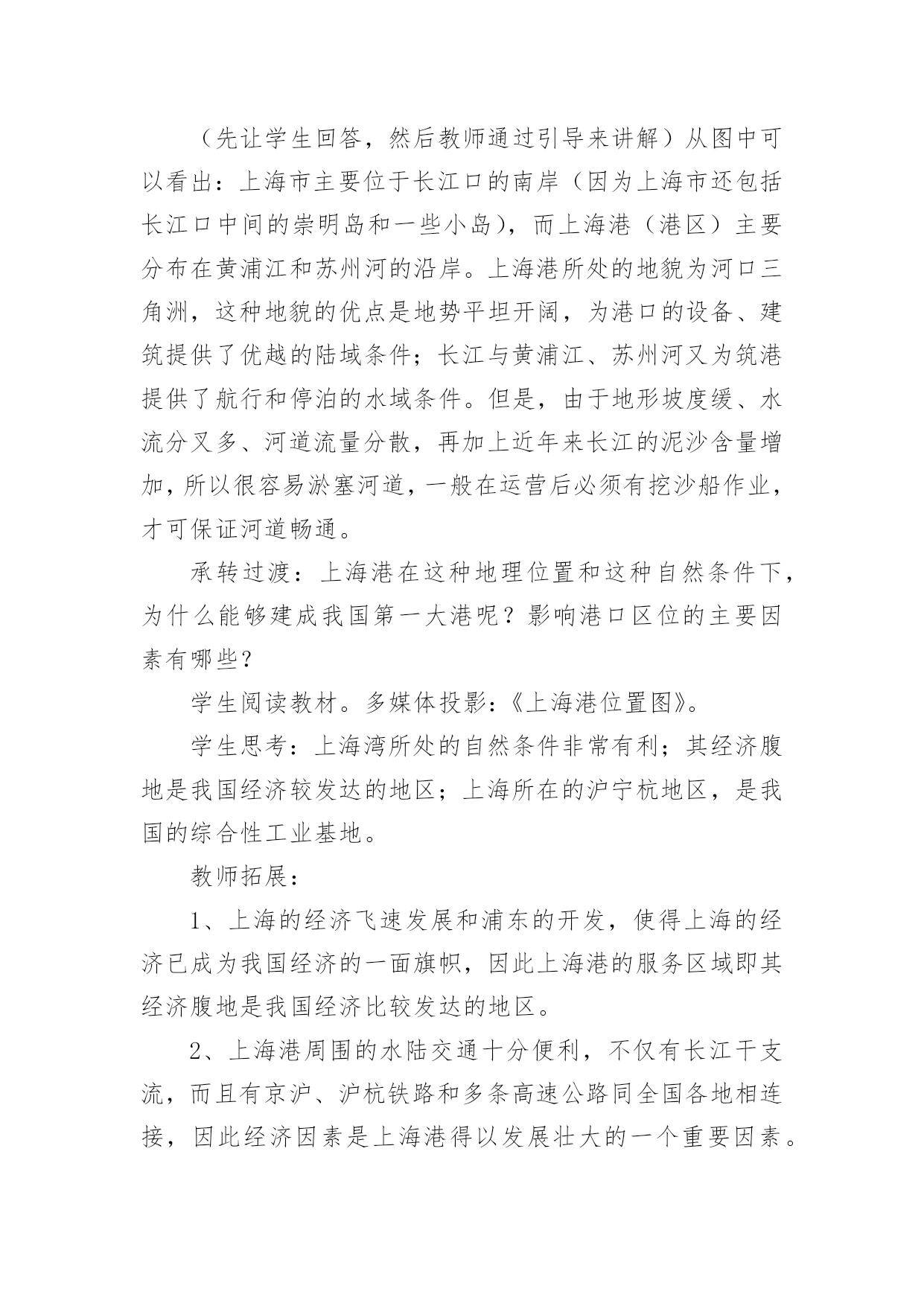 （先让学生回答，然后教师通过引导来讲解）从图中可以看出：上海市主要位于长江口的南岸（因为上海市还包括长江口中间的崇明岛和一些小岛），而上海港（港区）主要分布在黄浦江和苏州河的沿岸。上海港所处的地貌为河口三角洲，这种地貌的优点是地势平坦开阔，为港口的设备、建筑提供了优越的陆域条件；长江与黄浦江、苏州河又为筑港提供了航行和停泊的水域条件。但是，由于地形坡度缓、水流分叉多、河道流量分散，再加上近年来长江的泥沙含量增加，所以很容易淤塞河道，一般在运营后必须有挖沙船作业，才可保证河道畅通。

承转过渡：上海港在这种地理位置和这种自然条件下，为什么能够建成我国第一大港呢？影响港口区位的主要因素有哪些？

学生阅读教材。多媒体投影：《上海港位置图》。

学生思考：上海湾所处的自然条件非常有利；其经济腹地是我国经济较发达的地区；上海所在的沪宁杭地区，是我国的综合性工业基地。

教师拓展：

1、上海的经济飞速发展和浦东的开发，使得上海的经济已成为我国经济的一面旗帜，因此上海港的服务区域即其经济腹地是我国经济比较发达的地区。

2、上海港周围的水陆交通十分便利，不仅有长江干支流，而且有京沪、沪杭铁路和多条高速公路同全国各地相连接，因此经济因素是上海港得以发展壮大的一个重要因素。